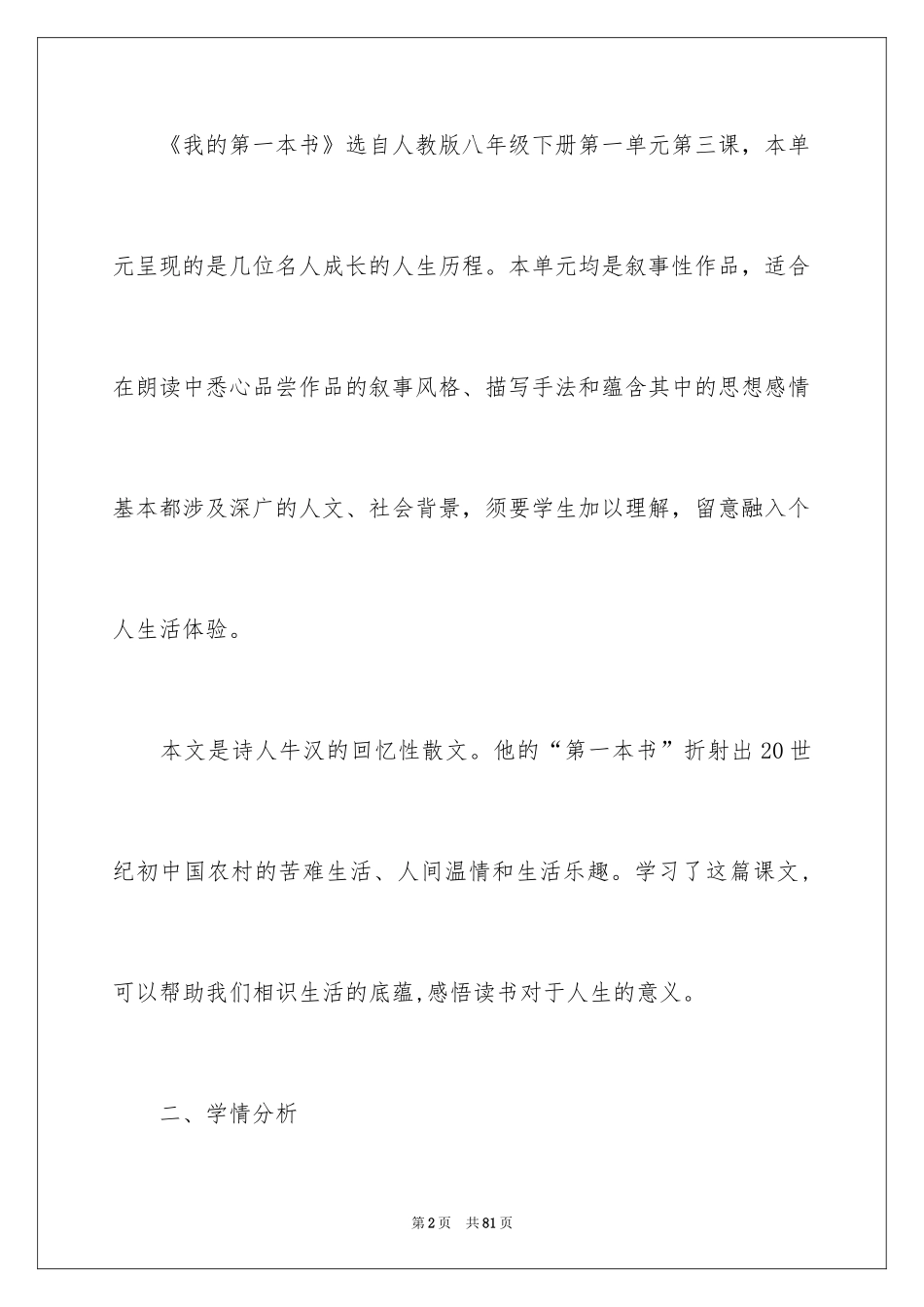 《我的第一本书》选自人教版八年级下册第一单元第三课，本单元呈现的是几位名人成长的人生历程。本单元均是叙事性作品，适合在朗读中悉心品尝作品的叙事风格、描写手法和蕴含其中的思想感情基本都涉及深广的人文、社会背景，须要学生加以理解，留意融入个人生活体验。

本文是诗人牛汉的回忆性散文。他的“第一本书”折射出20世纪初中国农村的苦难生活、人间温情和生活乐趣。学习了这篇课文，可以帮助我们相识生活的底蕴,感悟读书对于人生的意义。

二、学情分析

第2页 共81页